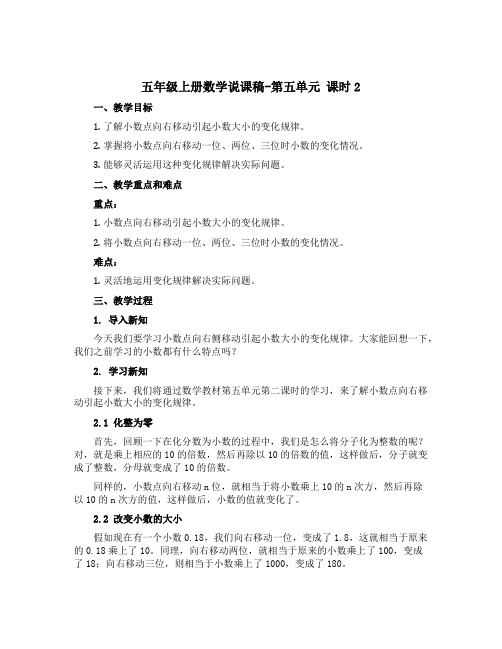 五年级上册数学说课稿-第五单元 课时 2

一、教学目标

1. 了解小数点向右移动引起小数大小的变化规律。

2. 掌握将小数点向右移动一位、两位、三位时小数的变化情况。

3. 能够灵活运用这种变化规律解决实际问题。

二、教学重点和难点

重点：

1. 小数点向右移动引起小数大小的变化规律。

2. 将小数点向右移动一位、两位、三位时小数的变化情况。

难点：

1. 灵活地运用变化规律解决实际问题。

三、教学过程

1. 导入新知

今天我们要学习小数点向右侧移动引起小数大小的变化规律。大家能回想一下，我们之前学习的小数都有什么特点吗？

2. 学习新知

接下来，我们将通过数学教材第五单元第二课时的学习，来了解小数点向右移动引起小数大小的变化规律。

2.1 化整为零

首先，回顾一下在化分数为小数的过程中，我们是怎么将分子化为整数的呢？对，就是乘上相应的 10 的倍数，然后再除以 10 的倍数的值，这样做后，分子就变成了整数，分母就变成了 10 的倍数。

同样的，小数点向右移动 n 位，就相当于将小数乘上 10 的 n 次方，然后再除以 10 的 n 次方的值，这样做后，小数的值就变化了。

2.2 改变小数的大小

假如现在有一个小数 0.18，我们向右移动一位，变成了 1.8，这就相当于原来的 0.18 乘上了 10。同理，向右移动两位，就相当于原来的小数乘上了 100，变成了 18；向右移动三位，则相当于小数乘上了 1000，变成了 180。